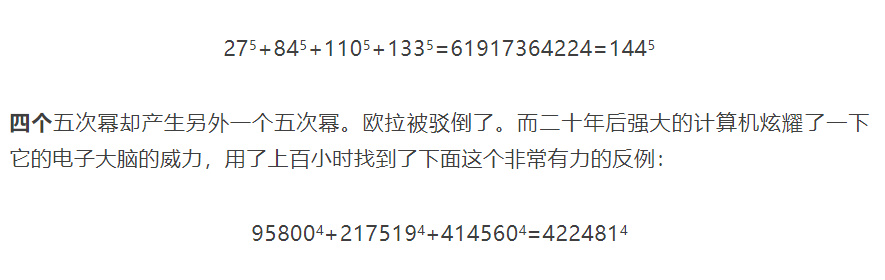 $27^5+84^5+110^5+133^5=61917364224=144^5$

四个五次幂却产生另外一个五次幂。欧拉被驳倒了。而二十年后强大的计算机炫耀了一下它的电子大脑的威力，用了上百小时找到了下面这个非常有力的反例：

$95800^4+217519^4+414560^4=422481^4$